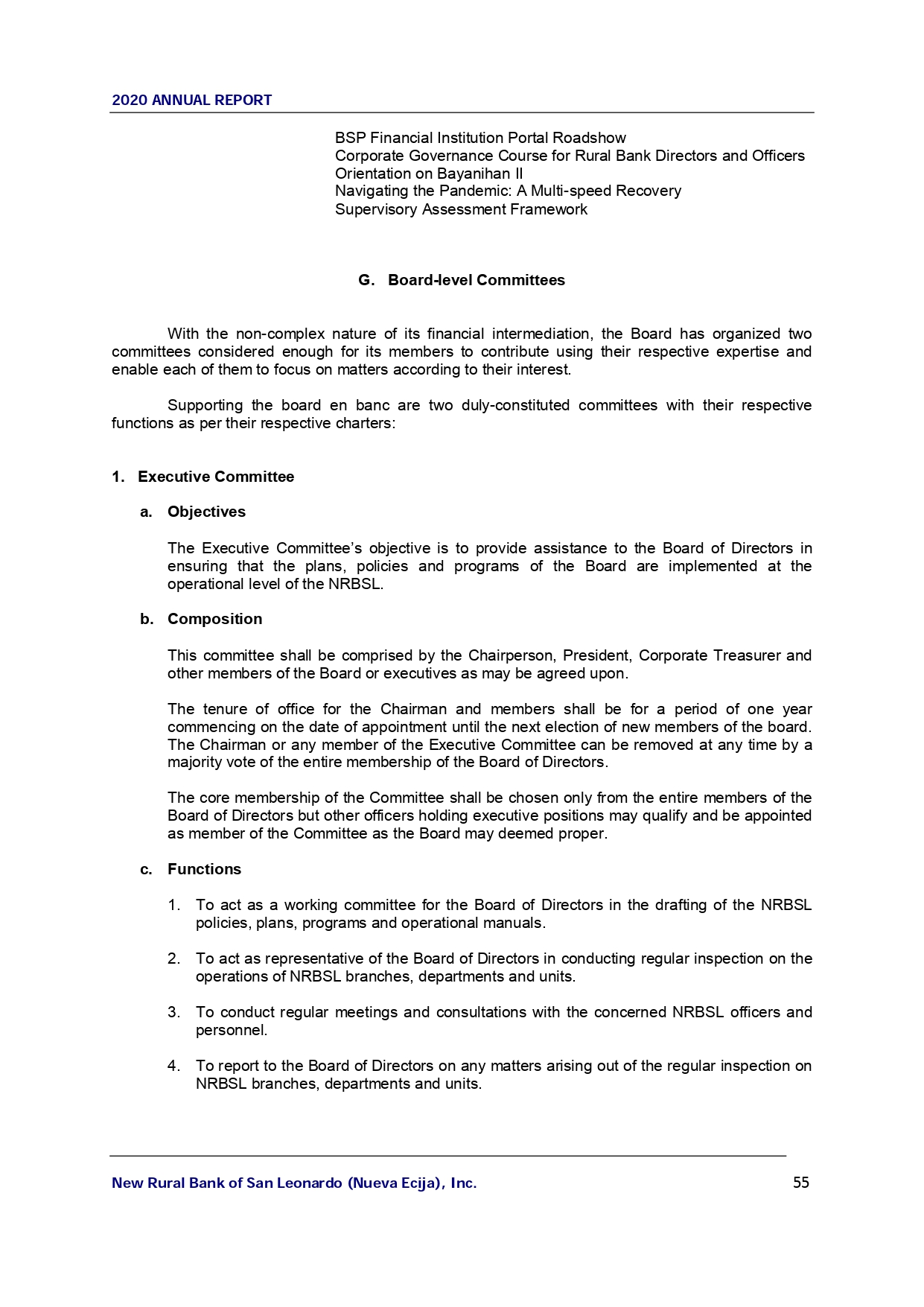 2020 ANNUAL REPORT

BSP Financial Institution Portal Roadshow
Corporate Governance Course for Rural Bank Directors and Officers
Orientation on Bayanihan II
Navigating the Pandemic: A Multi-speed Recovery
Supervisory Assessment Framework

G. Board-level Committees

With the non-complex nature of its financial intermediation, the Board has organized two committees considered enough for its members to contribute using their respective expertise and enable each of them to focus on matters according to their interest.

Supporting the board en banc are two duly-constituted committees with their respective functions as per their respective charters:

1. Executive Committee

a. Objectives

The Executive Committee's objective is to provide assistance to the Board of Directors in ensuring that the plans, policies and programs of the Board are implemented at the operational level of the NRBSL.

b. Composition

This committee shall be comprised by the Chairperson, President, Corporate Treasurer and other members of the Board or executives as may be agreed upon.

The tenure of office for the Chairman and members shall be for a period of one year commencing on the date of appointment until the next election of new members of the board. The Chairman or any member of the Executive Committee can be removed at any time by a majority vote of the entire membership of the Board of Directors.

The core membership of the Committee shall be chosen only from the entire members of the Board of Directors but other officers holding executive positions may qualify and be appointed as member of the Committee as the Board may deemed proper.

c. Functions

1. To act as a working committee for the Board of Directors in the drafting of the NRBSL policies, plans, programs and operational manuals.

2. To act as representative of the Board of Directors in conducting regular inspection on the operations of NRBSL branches, departments and units.

3. To conduct regular meetings and consultations with the concerned NRBSL officers and personnel.

4. To report to the Board of Directors on any matters arising out of the regular inspection on NRBSL branches, departments and units.

New Rural Bank of San Leonardo (Nueva Ecija), Inc. 55